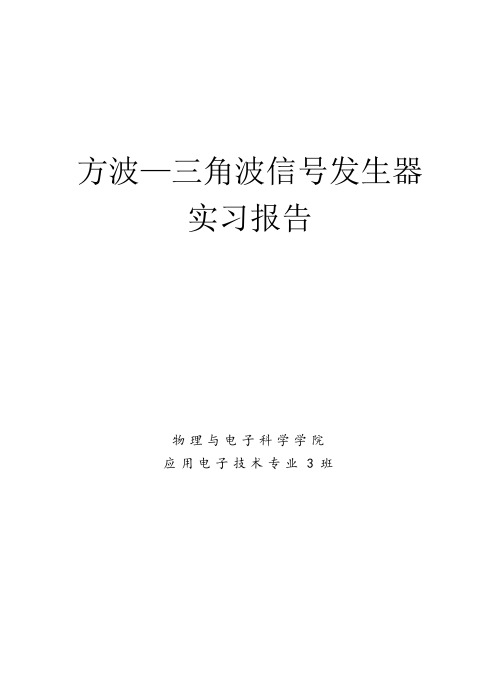 方波—三角波信号发生器
实习报告

物理与电子科学学院
应用电子技术专业 3 班